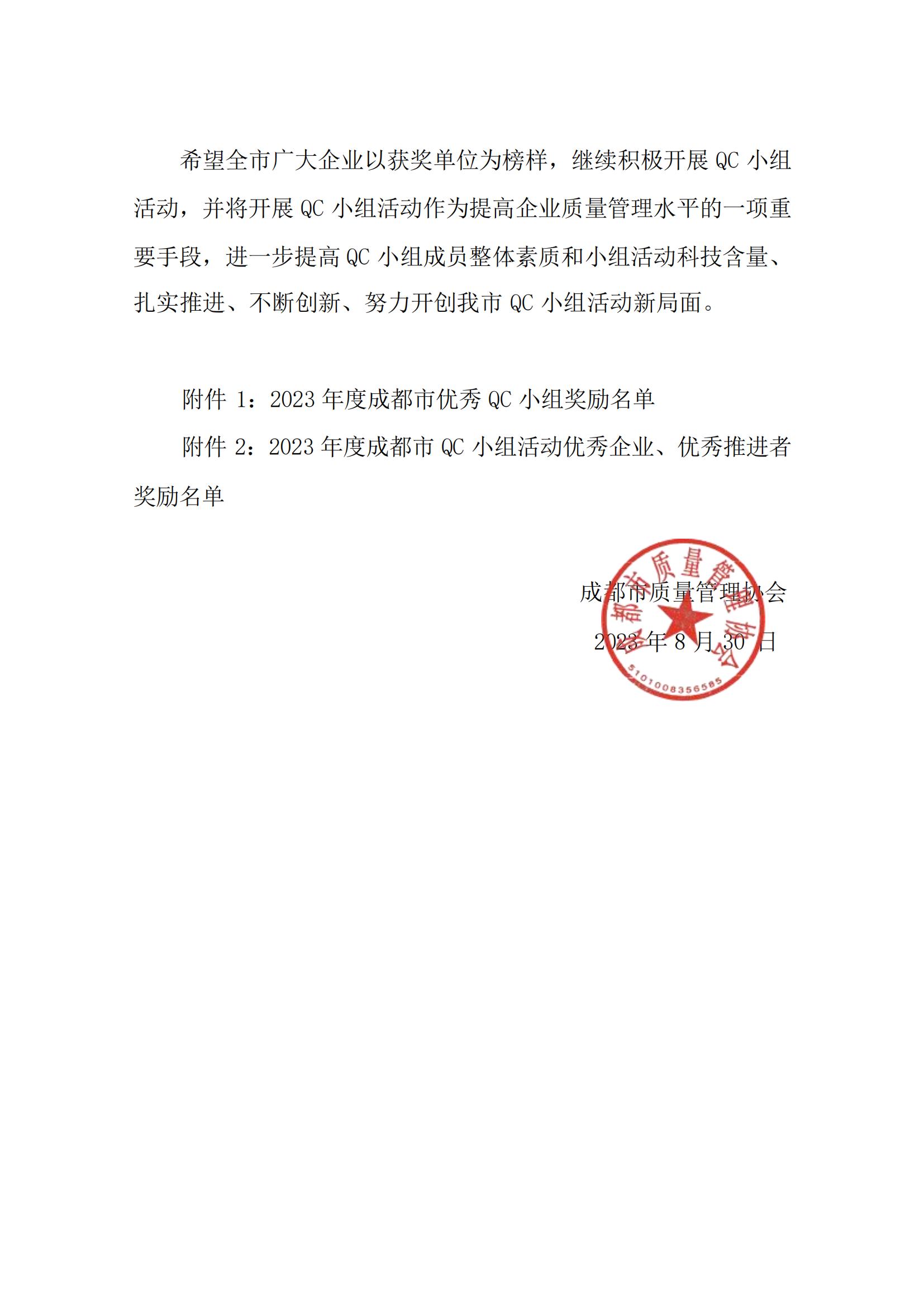 希望全市广大企业以获奖单位为榜样，继续积极开展 QC 小组活动，并将开展 QC 小组活动作为提高企业质量管理水平的一项重要手段，进一步提高 QC 小组成员整体素质和小组活动科技含量、扎实推进、不断创新、努力开创我市 QC 小组活动新局面。

附件 1：2023 年度成都市优秀 QC 小组奖励名单

附件 2：2023 年度成都市 QC 小组活动优秀企业、优秀推进者奖励名单

成都市质量管理协会

2023 年 8 月 30 日

成都市质量管理协会

5101008356585